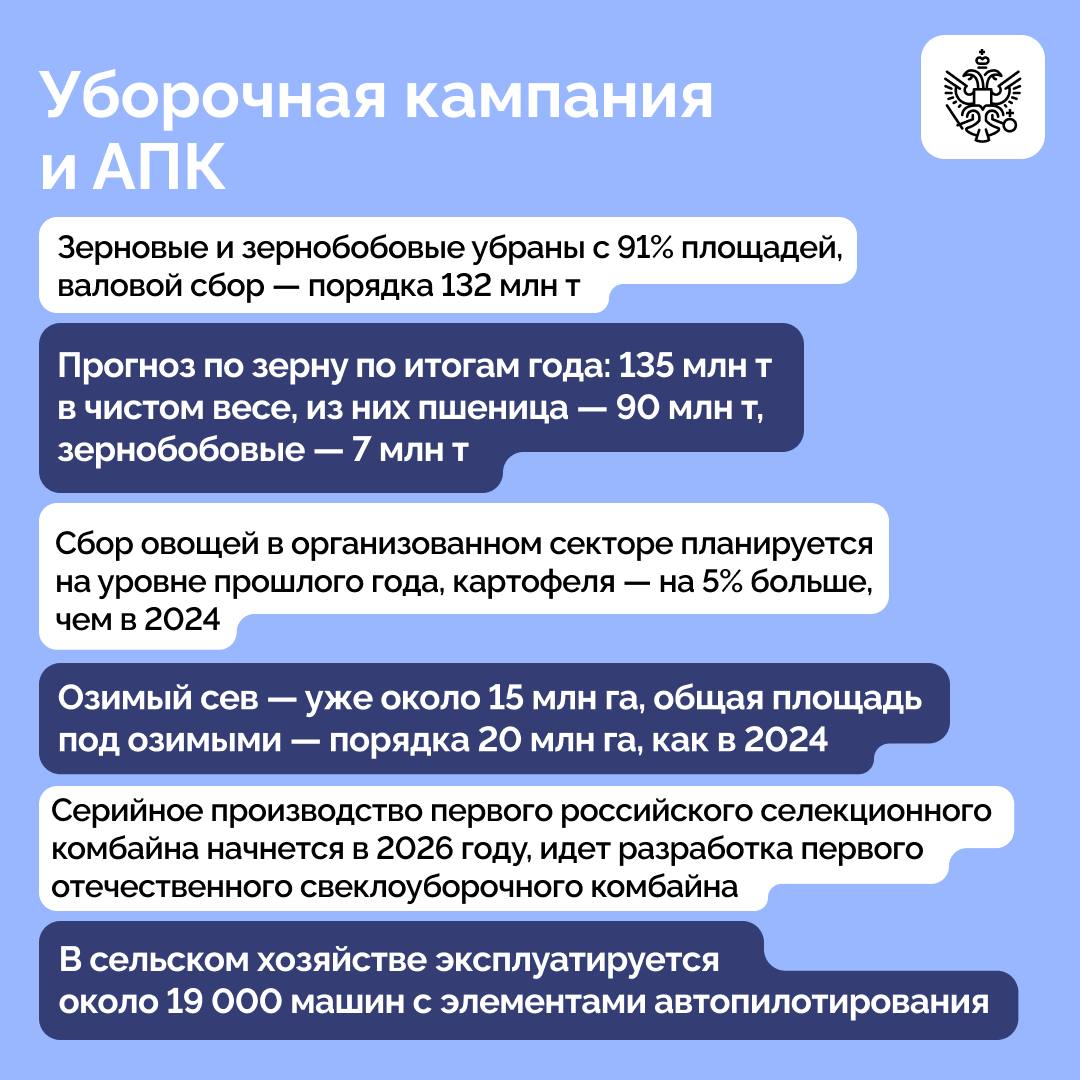 Уборочная кампания и АПК

Зерновые и зернобобовые убраны с 91% площадей, валовой сбор — порядка 132 млн т

Прогноз по зерну по итогам года: 135 млн т в чистом весе, из них пшеница — 90 млн т, зернобобовые — 7 млн т

Сбор овощей в организованном секторе планируется на уровне прошлого года, картофеля — на 5% больше, чем в 2024

Озимый сев — уже около 15 млн га, общая площадь под озимыми — порядка 20 млн га, как в 2024

Серийное производство первого российского селекционного комбайна начнется в 2026 году, идет разработка первого отечественного свеклоуборочного комбайна

В сельском хозяйстве эксплуатируется около 19 000 машин с элементами автопилотирования